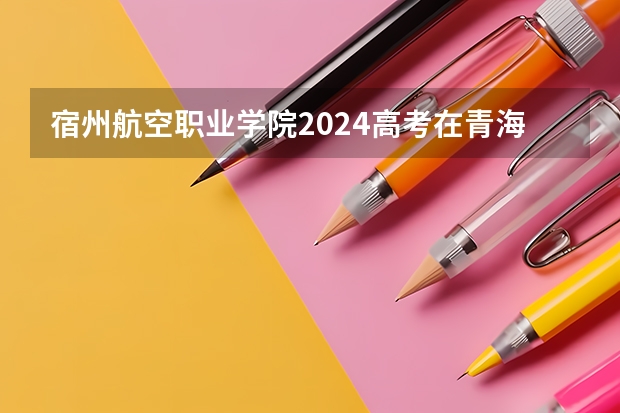 宿州航空职业学院2024高考在青海